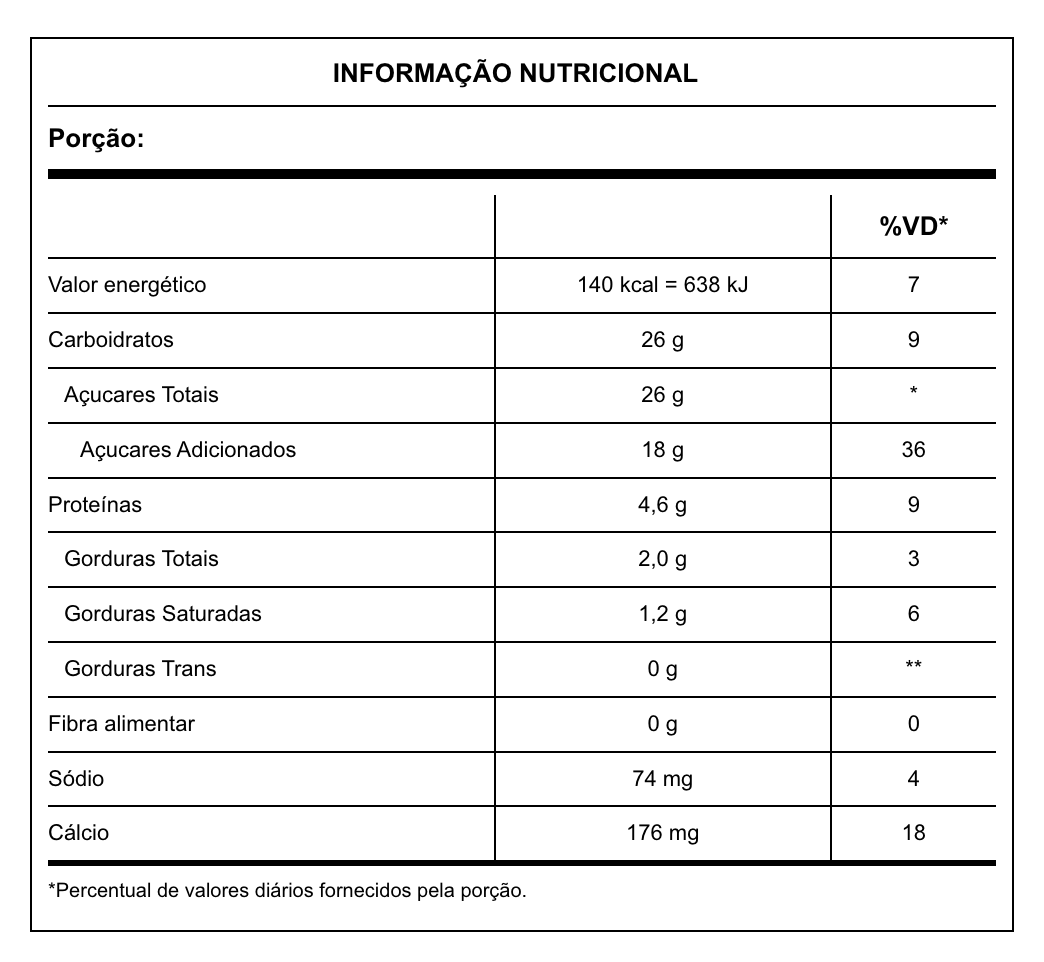 INFORMAÇÃO NUTRICIONAL

Porção:

| | | %VD* |
|---|---|---|
| Valor energético | 140 kcal = 638 kJ | 7 |
| Carboidratos | 26 g | 9 |
| Açucares Totais | 26 g | * |
| Açucares Adicionados | 18 g | 36 |
| Proteínas | 4,6 g | 9 |
| Gorduras Totais | 2,0 g | 3 |
| Gorduras Saturadas | 1,2 g | 6 |
| Gorduras Trans | 0 g | ** |
| Fibra alimentar | 0 g | 0 |
| Sódio | 74 mg | 4 |
| Cálcio | 176 mg | 18 |

*Percentual de valores diários fornecidos pela porção.